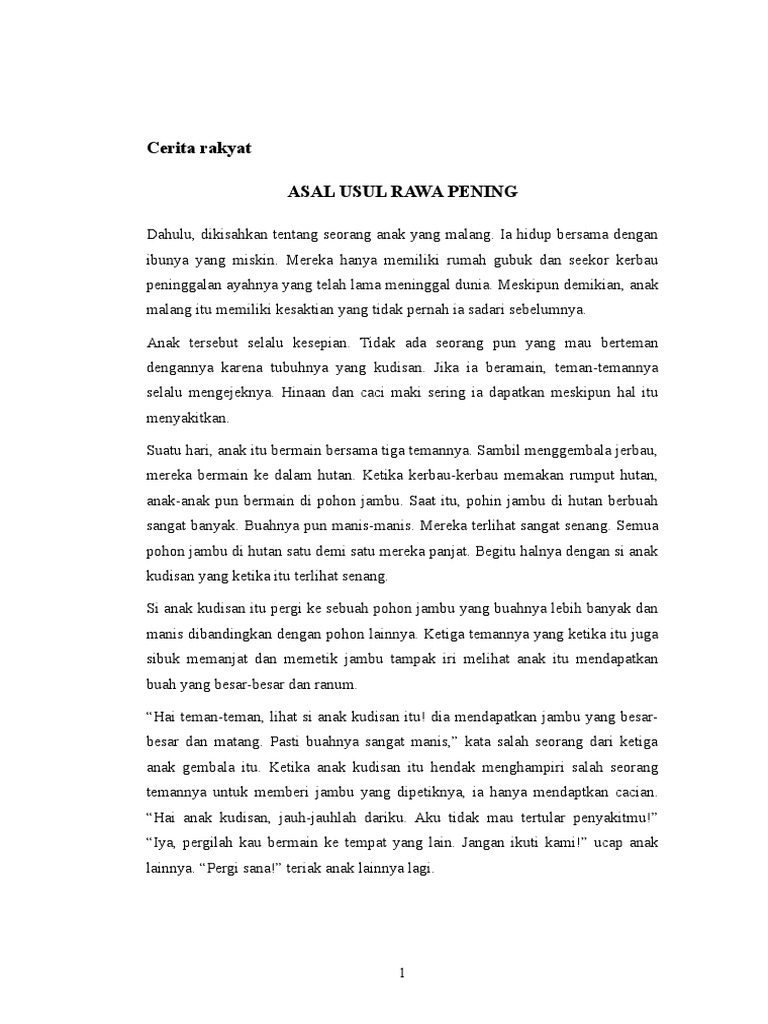 Cerita rakyat

ASAL USUL RAWA PENING

Dahulu, dikisahkan tentang seorang anak yang malang. Ia hidup bersama dengan ibunya yang miskin. Mereka hanya memiliki rumah gubuk dan seekor kerbau peninggalan ayahnya yang telah lama meninggal dunia. Meskipun demikian, anak malang itu memiliki kesaktian yang tidak pernah ia sadari sebelumnya.

Anak tersebut selalu kesepian. Tidak ada seorang pun yang mau berteman dengannya karena tubuhnya yang kudisan. Jika ia beramain, teman-temannya selalu mengejeknya. Hinaan dan caci maki sering ia dapatkan meskipun hal itu menyakitkan.

Suatu hari, anak itu bermain bersama tiga temannya. Sambil menggembala jerbau, mereka bermain ke dalam hutan. Ketika kerbau-kerbau memakan rumput hutan, anak-anak pun bermain di pohon jambu. Saat itu, pohin jambu di hutan berbuah sangat banyak. Buahnya pun manis-manis. Mereka terlihat sangat senang. Semua pohon jambu di hutan satu demi satu mereka panjat. Begitu halnya dengan si anak kudisan yang ketika itu terlihat senang.

Si anak kudisan itu pergi ke sebuah pohon jambu yang buahnya lebih banyak dan manis dibandingkan dengan pohon lainnya. Ketiga temannya yang ketika itu juga sibuk memanjat dan memetik jambu tampak iri melihat anak itu mendapatkan buah yang besar-besar dan ranum.

“Hai teman-teman, lihat si anak kudisan itu! dia mendapatkan jambu yang besar-besar dan matang. Pasti buahnya sangat manis,” kata salah seorang dari ketiga anak gembala itu. Ketika anak kudisan itu hendak menghampiri salah seorang temannya untuk memberi jambu yang dipetiknya, ia hanya mendaptkan cacian. “Hai anak kudisan, jauh-jauhlah dariku. Aku tidak mau tertular penyakitmu!” “Iya, pergilah kau bermain ke tempat yang lain. Jangan ikuti kami!” ucap anak lainnya. “Pergi sana!” teriak anak lainnya lagi.

1